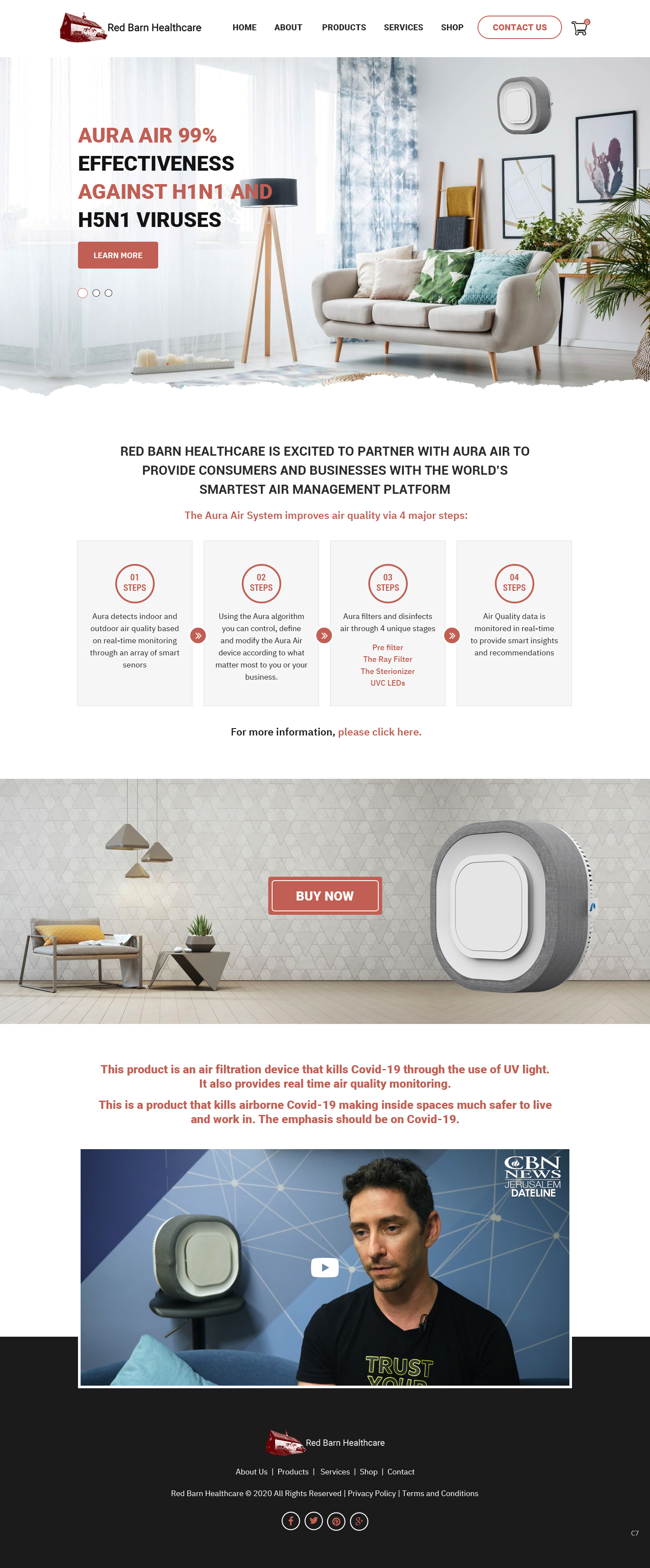 Red Barn Healthcare

HOME ABOUT PRODUCTS SERVICES SHOP CONTACT US 0

AURA AIR 99% EFFECTIVENESS AGAINST H1N1 AND H5N1 VIRUSES

LEARN MORE

RED BARN HEALTHCARE IS EXCITED TO PARTNER WITH AURA AIR TO PROVIDE CONSUMERS AND BUSINESSES WITH THE WORLD'S SMARTEST AIR MANAGEMENT PLATFORM

The Aura Air System improves air quality via 4 major steps:

01 STEPS
Aura detects indoor and outdoor air quality based on real-time monitoring through an array of smart senors

02 STEPS
Using the Aura algorithm you can control, define and modify the Aura Air device according to what matter most to you or your business.

03 STEPS
Aura filters and disinfects air through 4 unique stages
Pre filter
The Ray Filter
The Sterionizer
UVC LEDs

04 STEPS
Air Quality data is monitored in real-time to provide smart insights and recommendations

For more information, please click here.

BUY NOW

This product is an air filtration device that kills Covid-19 through the use of UV light. It also provides real time air quality monitoring.

This is a product that kills airborne Covid-19 making inside spaces much safer to live and work in. The emphasis should be on Covid-19.

CBN NEWS JERUSALEM DATELINE

TRUST YOUR

Red Barn Healthcare

About Us | Products | Services | Shop | Contact

Red Barn Healthcare © 2020 All Rights Reserved | Privacy Policy | Terms and Conditions

C7